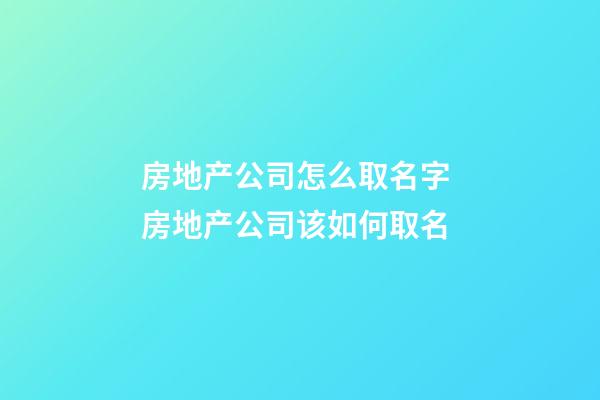 房地产公司怎么取名字
房地产公司该如何取名